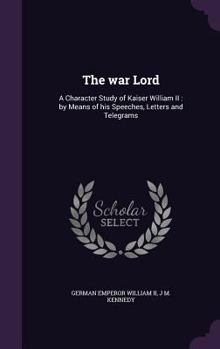 The war Lord

A Character Study of Kaiser William II : by Means of his Speeches, Letters and Telegrams

Scholar
SELECT

GERMAN EMPEROR WILLIAM II, J M. KENNEDY